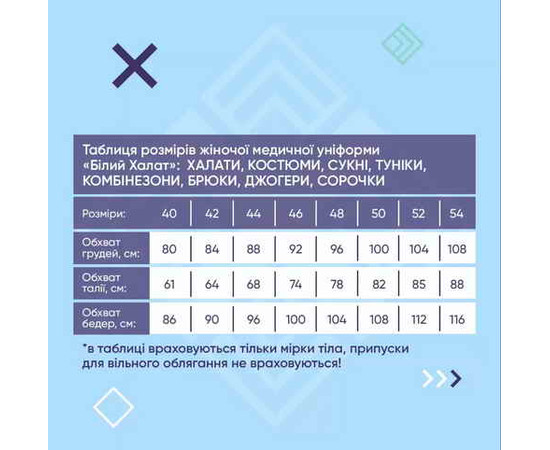 Таблиця розмірів жіночої медичної уніформи «Білий Халат»: ХАЛАТИ, КОСТЮМИ, СУКНІ, ТУНІКИ, КОМБІНЕЗОНИ, БРЮКИ, ДЖОГЕРИ, СОРОЧКИ

| Розміри: | 40 | 42 | 44 | 46 | 48 | 50 | 52 | 54 |
|---|---|---|---|---|---|---|---|---|
| Обхват грудей, см: | 80 | 84 | 88 | 92 | 96 | 100 | 104 | 108 |
| Обхват талії, см: | 61 | 64 | 68 | 74 | 78 | 82 | 85 | 88 |
| Обхват бедер, см: | 86 | 90 | 96 | 100 | 104 | 108 | 112 | 116 |

*в таблиці враховуються тільки мірки тіла, припуски для вільного облягання не враховуються!